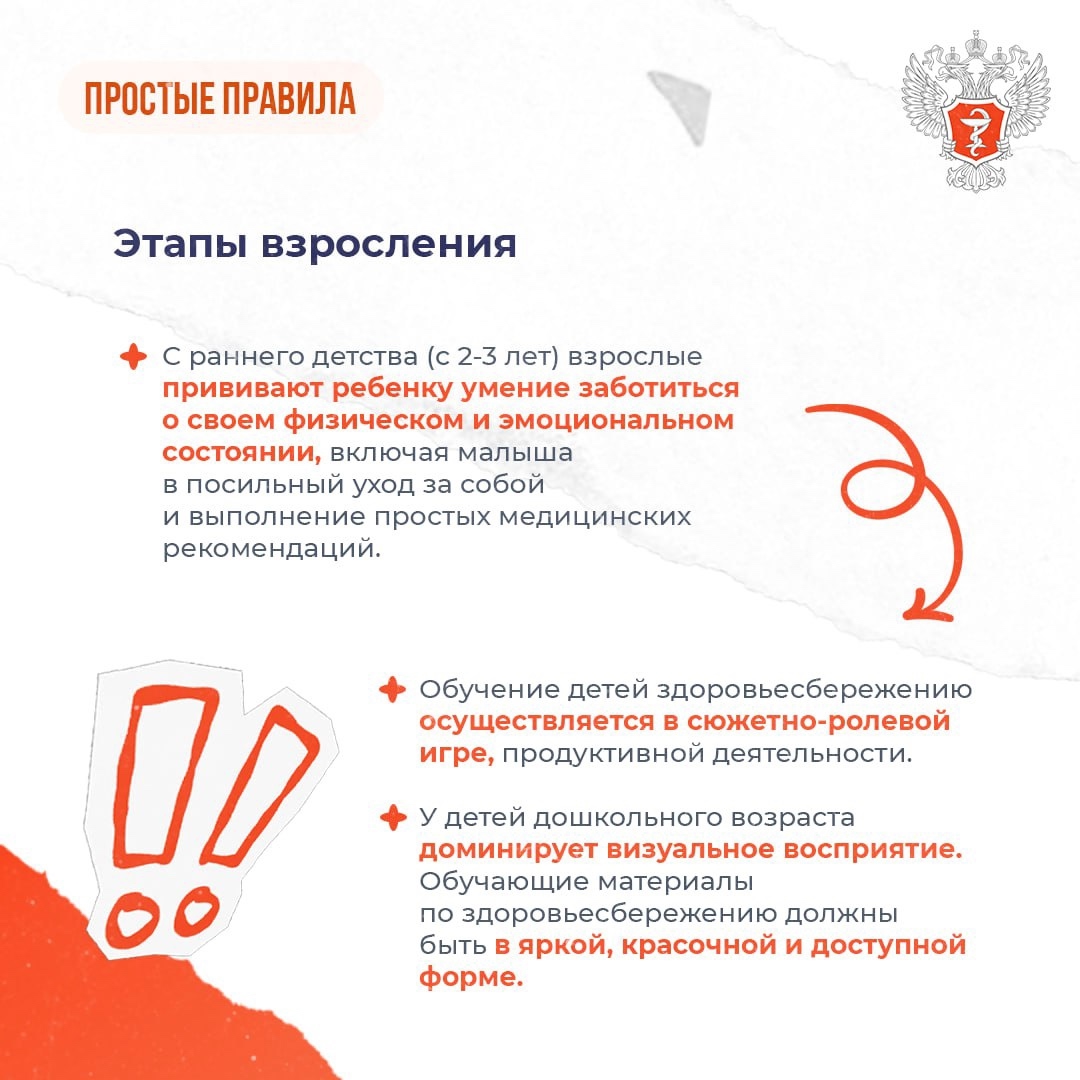 ПРОСТЫЕ ПРАВИЛА

Этапы взросления

С раннего детства (с 2-3 лет) взрослые прививают ребенку умение заботиться о своем физическом и эмоциональном состоянии, включая малыша в посильный уход за собой и выполнение простых медицинских рекомендаций.

Обучение детей здоровьесбережению осуществляется в сюжетно-ролевой игре, продуктивной деятельности.

У детей дошкольного возраста доминирует визуальное восприятие. Обучающие материалы по здоровьесбережению должны быть в яркой, красочной и доступной форме.